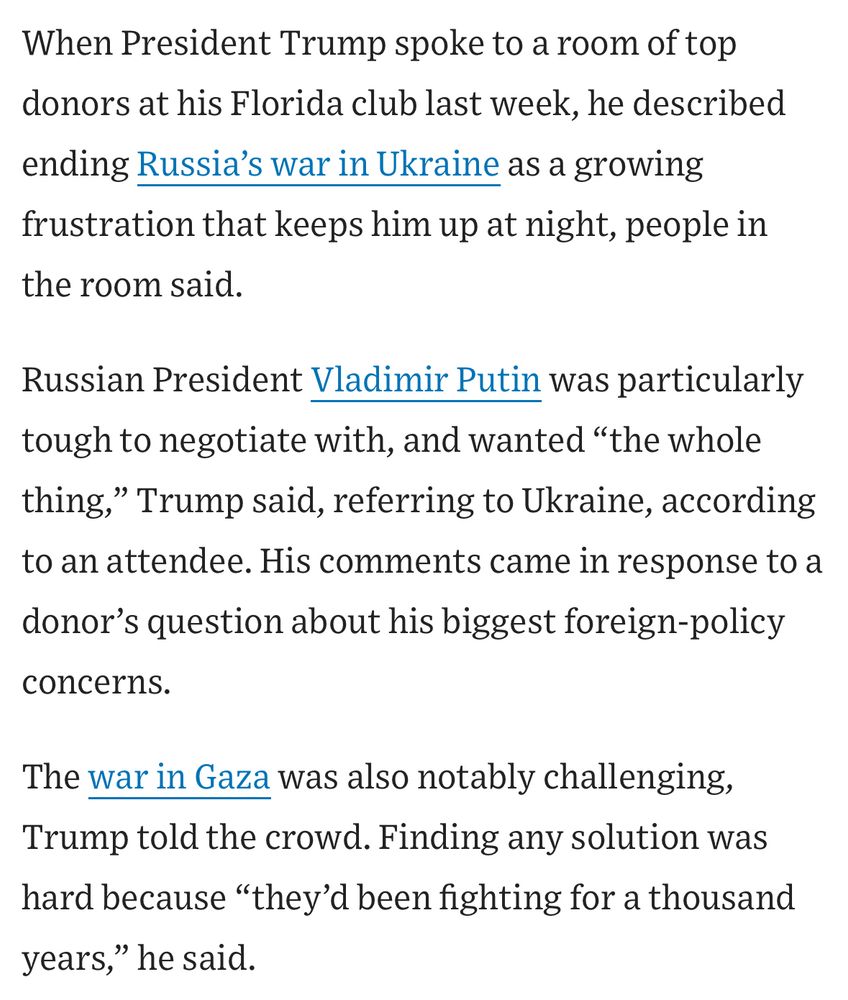 When President Trump spoke to a room of top donors at his Florida club last week, he described ending Russia’s war in Ukraine as a growing frustration that keeps him up at night, people in the room said.

Russian President Vladimir Putin was particularly tough to negotiate with, and wanted “the whole thing,” Trump said, referring to Ukraine, according to an attendee. His comments came in response to a donor’s question about his biggest foreign-policy concerns.

The war in Gaza was also notably challenging, Trump told the crowd. Finding any solution was hard because “they’d been fighting for a thousand years,” he said.